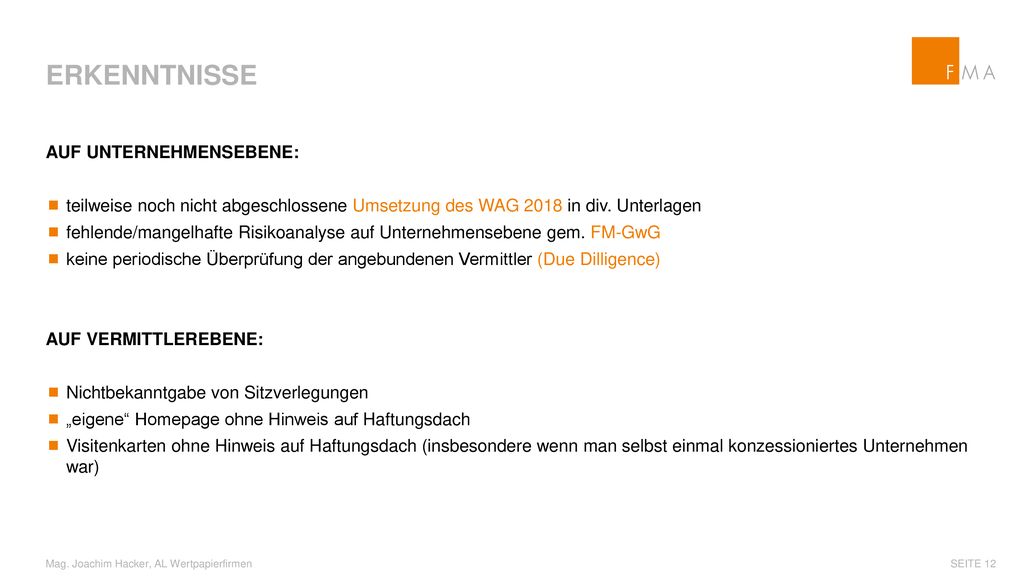 ERKENNTNISSE

FMA

AUF UNTERNEHMENSEBENE:

teilweise noch nicht abgeschlossene Umsetzung des WAG 2018 in div. Unterlagen

fehlende/mangelhafte Risikoanalyse auf Unternehmensebene gem. FM-GwG

keine periodische Überprüfung der angebundenen Vermittler (Due Dilligence)

AUF VERMITTLEREBENE:

Nichtbekanntgabe von Sitzverlegungen

„eigene“ Homepage ohne Hinweis auf Haftungsdach

Visitenkarten ohne Hinweis auf Haftungsdach (insbesondere wenn man selbst einmal konzessioniertes Unternehmen war)

Mag. Joachim Hacker, AL Wertpapierfirmen

SEITE 12